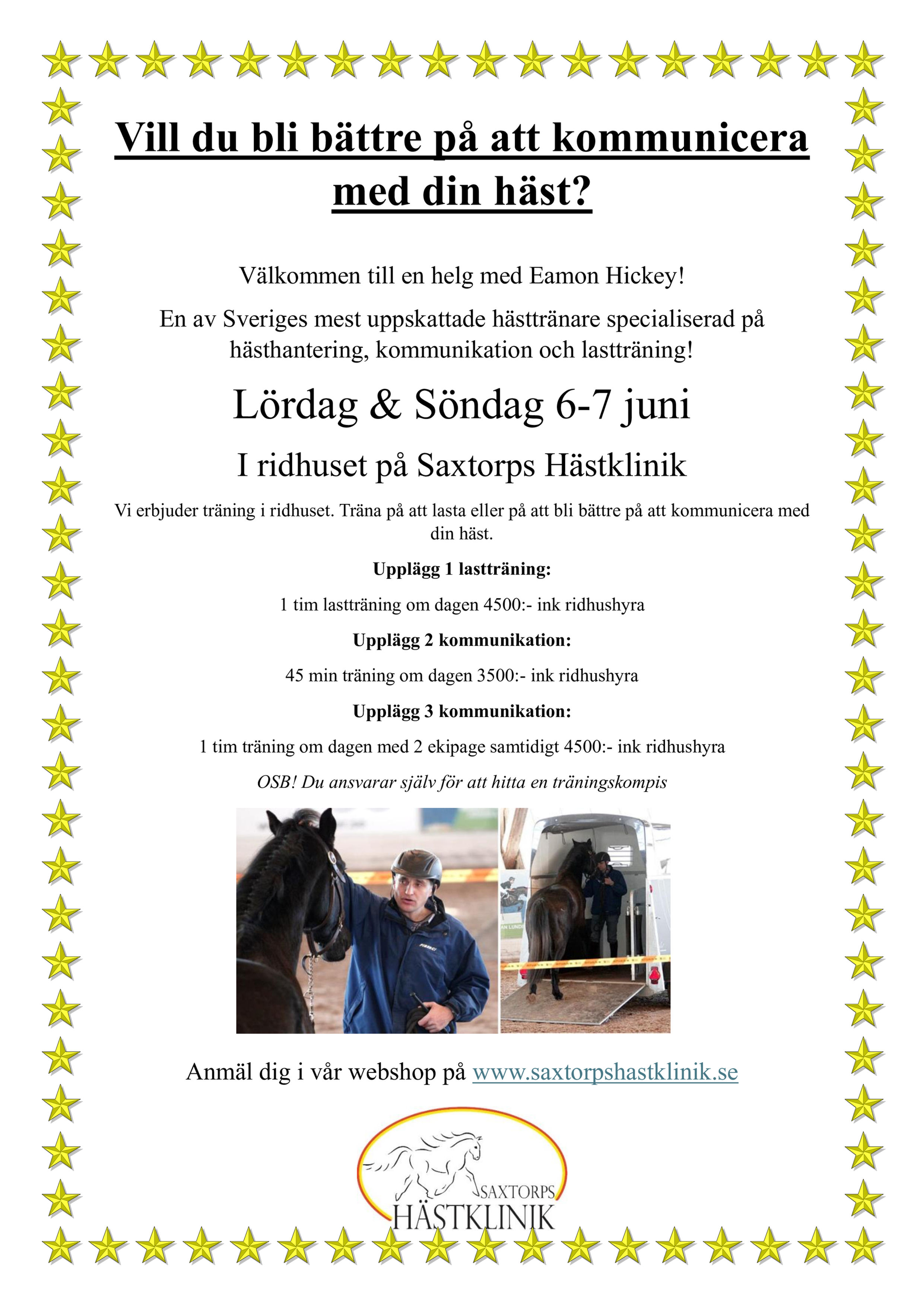 Vill du bli bättre på att kommunicera med din häst?

Välkommen till en helg med Eamon Hickey!

En av Sveriges mest uppskattade hästtränare specialiserad på hästhantering, kommunikation och lastträning!

Lördag & Söndag 6-7 juni

I ridhuset på Saxtorps Hästklinik

Vi erbjuder träning i ridhuset. Träna på att lasta eller på att bli bättre på att kommunicera med din häst.

Upplägg 1 lastträning:

1 tim lastträning om dagen 4500:- ink ridhushyra

Upplägg 2 kommunikation:

45 min träning om dagen 3500:- ink ridhushyra

Upplägg 3 kommunikation:

1 tim träning om dagen med 2 ekipage samtidigt 4500:- ink ridhushyra

OSB! Du ansvarar själv för att hitta en träningskompis

Anmäl dig i vår webshop på www.saxtorpshastklinik.se

SAXTORPS
HÄSTKLINIK